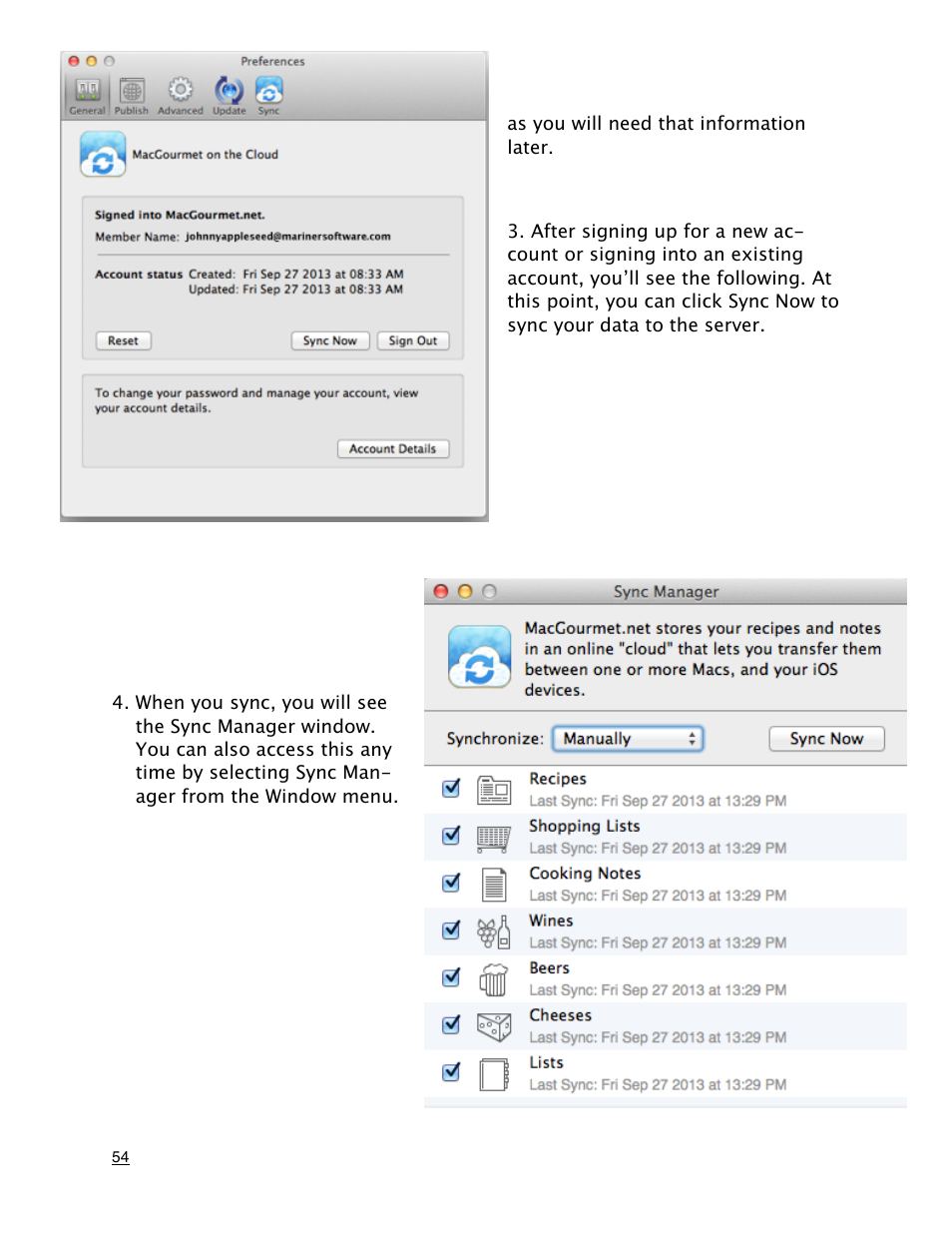 Preferences

General Publish Advanced Update Sync

MacGourmet on the Cloud

Signed into MacGourmet.net.

Member Name: johnnyappleseed@marinersoftware.com

Account status Created: Fri Sep 27 2013 at 08:33 AM
Updated: Fri Sep 27 2013 at 08:33 AM

Reset

Sync Now

Sign Out

To change your password and manage your account, view your account details.

Account Details

as you will need that information later.

3. After signing up for a new account or signing into an existing account, you'll see the following. At this point, you can click Sync Now to sync your data to the server.

4. When you sync, you will see the Sync Manager window. You can also access this any time by selecting Sync Manager from the Window menu.

Sync Manager

MacGourmet.net stores your recipes and notes in an online "cloud" that lets you transfer them between one or more Macs, and your iOS devices.

Synchronize: Manually

Sync Now

Recipes
Last Sync: Fri Sep 27 2013 at 13:29 PM

Shopping Lists
Last Sync: Fri Sep 27 2013 at 13:29 PM

Cooking Notes
Last Sync: Fri Sep 27 2013 at 13:29 PM

Wines
Last Sync: Fri Sep 27 2013 at 13:29 PM

Beers
Last Sync: Fri Sep 27 2013 at 13:29 PM

Cheeses
Last Sync: Fri Sep 27 2013 at 13:29 PM

Lists
Last Sync: Fri Sep 27 2013 at 13:29 PM

54